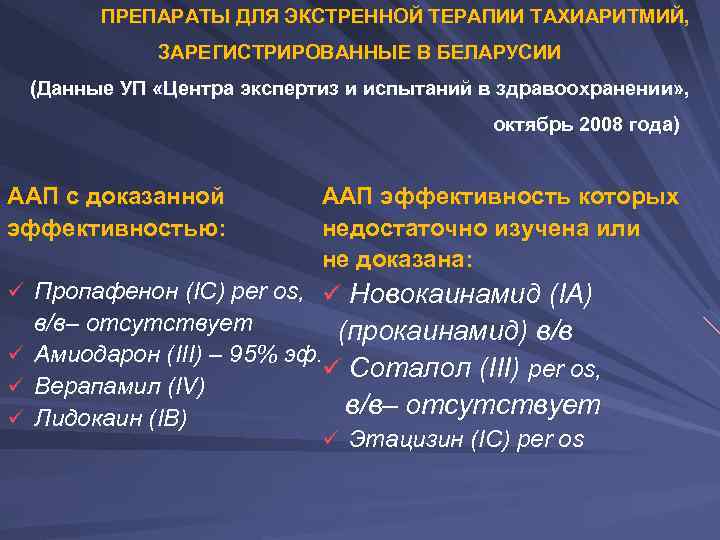 ПРЕПАРАТЫ ДЛЯ ЭКСТРЕННОЙ ТЕРАПИИ ТАХИАРИТМИЙ, ЗАРЕГИСТРИРОВАННЫЕ В БЕЛАРУСИИ

(Данные УП «Центра экспертиз и испытаний в здравоохранении», октябрь 2008 года)

ААП с доказанной эффективностью:

✓ Пропафенон (IC) per os, в/в– отсутствует
✓ Амиодарон (III) – 95% эф.
✓ Верапамил (IV)
✓ Лидокаин (IB)

ААП эффективность которых недостаточно изучена или не доказана:

✓ Новокаинамид (IA) (прокаинамид) в/в
✓ Соталол (III) per os, в/в– отсутствует
✓ Этацизин (IC) per os